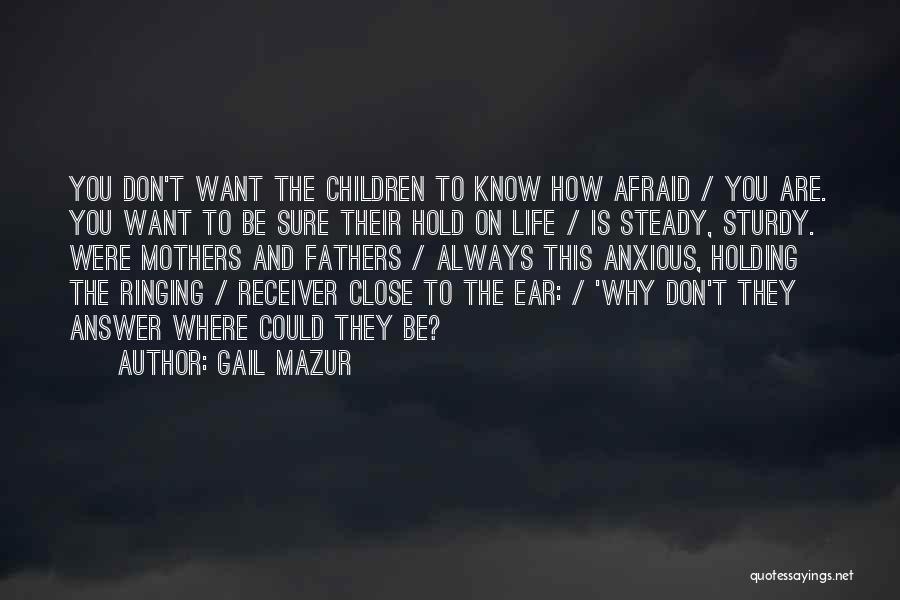 YOU DON'T WANT THE CHILDREN TO KNOW HOW AFRAID / YOU ARE. YOU WANT TO BE SURE THEIR HOLD ON LIFE / IS STEADY, STURDY. WERE MOTHERS AND FATHERS / ALWAYS THIS ANXIOUS, HOLDING THE RINGING / RECEIVER CLOSE TO THE EAR: / 'WHY DON'T THEY ANSWER WHERE COULD THEY BE?

AUTHOR: GAIL MAZUR

quotessayings.net